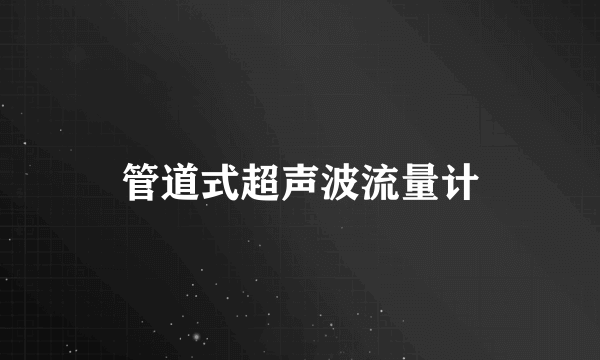 管道式超声波流量计